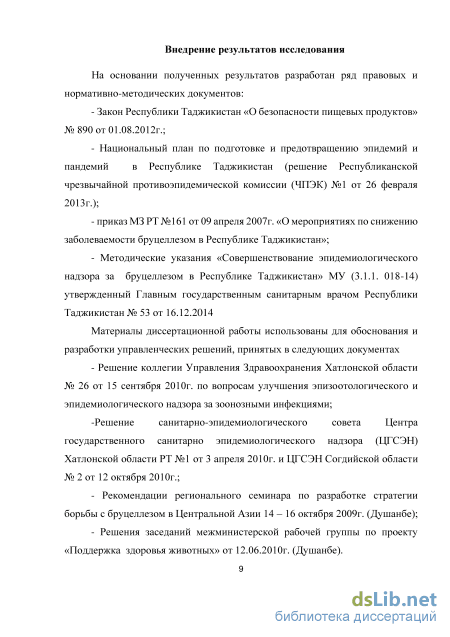 Внедрение результатов исследования

На основании полученных результатов разработан ряд правовых и нормативно-методических документов:

- Закон Республики Таджикистан «О безопасности пищевых продуктов» № 890 от 01.08.2012г.;

- Национальный план по подготовке и предотвращению эпидемий и пандемий в Республике Таджикистан (решение Республиканской чрезвычайной противоэпидемической комиссии (ЧПЭК) №1 от 26 февраля 2013г.);

- приказ МЗ РТ №161 от 09 апреля 2007г. «О мероприятиях по снижению заболеваемости бруцеллезом в Республике Таджикистан»;

- Методические указания «Совершенствование эпидемиологического надзора за бруцеллезом в Республике Таджикистан» МУ (3.1.1. 018-14) утвержденный Главным государственным санитарным врачом Республики Таджикистан № 53 от 16.12.2014

Материалы диссертационной работы использованы для обоснования и разработки управленческих решений, принятых в следующих документах

- Решение коллегии Управления Здравоохранения Хатлонской области № 26 от 15 сентября 2010г. по вопросам улучшения эпизоотологического и эпидемиологического надзора за зоонозными инфекциями;

-Решение санитарно-эпидемиологического совета Центра государственного санитарно эпидемиологического надзора (ЦГСЭН) Хатлонской области РТ №1 от 3 апреля 2010г. и ЦГСЭН Согдийской области № 2 от 12 октября 2010г.;

- Рекомендации регионального семинара по разработке стратегии борьбы с бруцеллезом в Центральной Азии 14 – 16 октября 2009г. (Душанбе);

- Решения заседаний межминистерской рабочей группы по проекту «Поддержка здоровья животных» от 12.06.2010г. (Душанбе).

9

dsLib.net
библиотека диссертаций